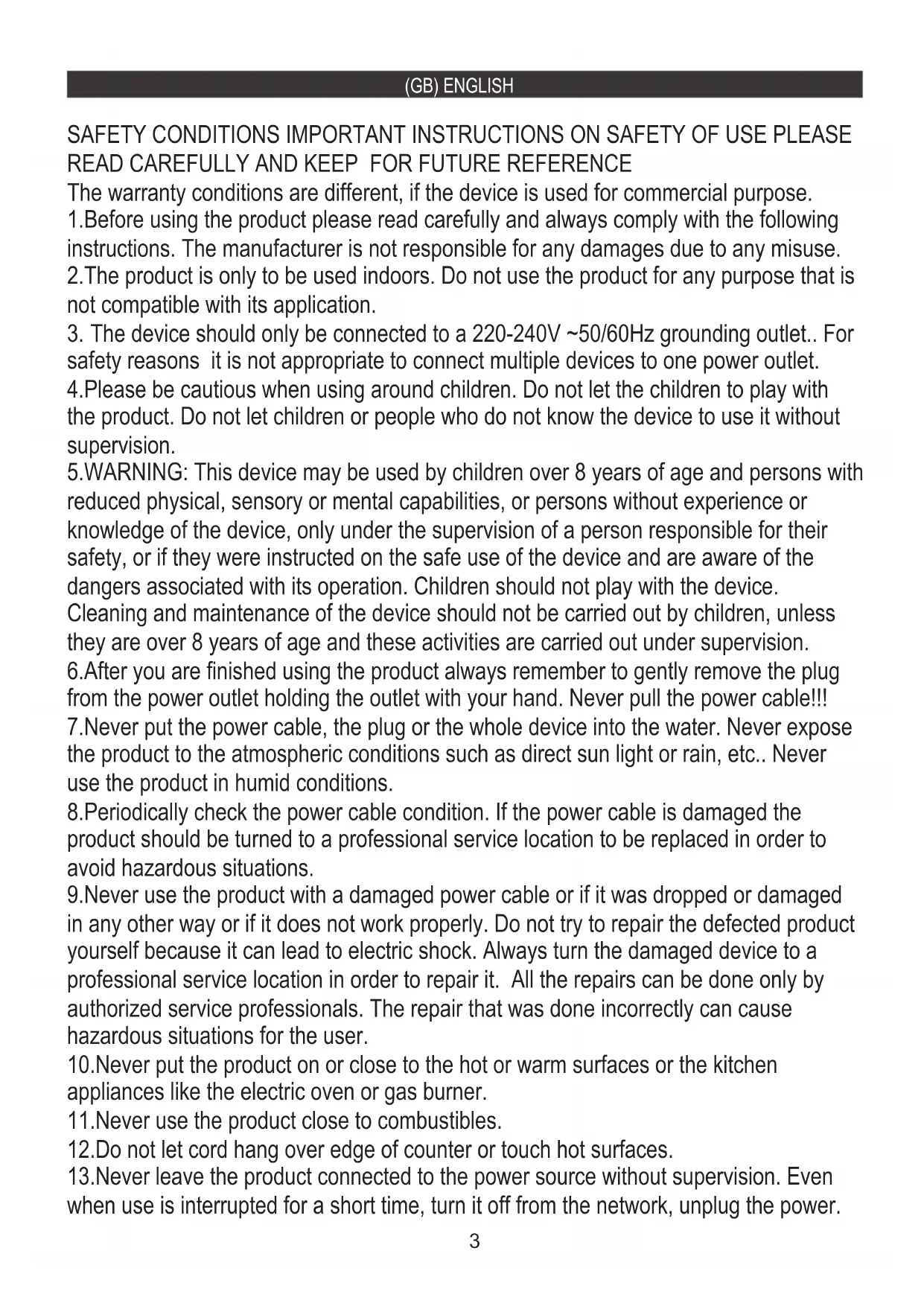 (GB) ENGLISH

SAFETY CONDITIONS IMPORTANT INSTRUCTIONS ON SAFETY OF USE PLEASE READ CAREFULLY AND KEEP FOR FUTURE REFERENCE
The warranty conditions are different, if the device is used for commercial purpose.
1.Before using the product please read carefully and always comply with the following instructions. The manufacturer is not responsible for any damages due to any misuse.
2.The product is only to be used indoors. Do not use the product for any purpose that is not compatible with its application.
3. The device should only be connected to a 220-240V ~50/60Hz grounding outlet.. For safety reasons it is not appropriate to connect multiple devices to one power outlet.
4.Please be cautious when using around children. Do not let the children to play with the product. Do not let children or people who do not know the device to use it without supervision.
5.WARNING: This device may be used by children over 8 years of age and persons with reduced physical, sensory or mental capabilities, or persons without experience or knowledge of the device, only under the supervision of a person responsible for their safety, or if they were instructed on the safe use of the device and are aware of the dangers associated with its operation. Children should not play with the device. Cleaning and maintenance of the device should not be carried out by children, unless they are over 8 years of age and these activities are carried out under supervision.
6.After you are finished using the product always remember to gently remove the plug from the power outlet holding the outlet with your hand. Never pull the power cable!!!
7.Never put the power cable, the plug or the whole device into the water. Never expose the product to the atmospheric conditions such as direct sun light or rain, etc.. Never use the product in humid conditions.
8.Periodically check the power cable condition. If the power cable is damaged the product should be turned to a professional service location to be replaced in order to avoid hazardous situations.
9.Never use the product with a damaged power cable or if it was dropped or damaged in any other way or if it does not work properly. Do not try to repair the defected product yourself because it can lead to electric shock. Always turn the damaged device to a professional service location in order to repair it. All the repairs can be done only by authorized service professionals. The repair that was done incorrectly can cause hazardous situations for the user.
10.Never put the product on or close to the hot or warm surfaces or the kitchen appliances like the electric oven or gas burner.
11.Never use the product close to combustibles.
12.Do not let cord hang over edge of counter or touch hot surfaces.
13.Never leave the product connected to the power source without supervision. Even when use is interrupted for a short time, turn it off from the network, unplug the power.
3